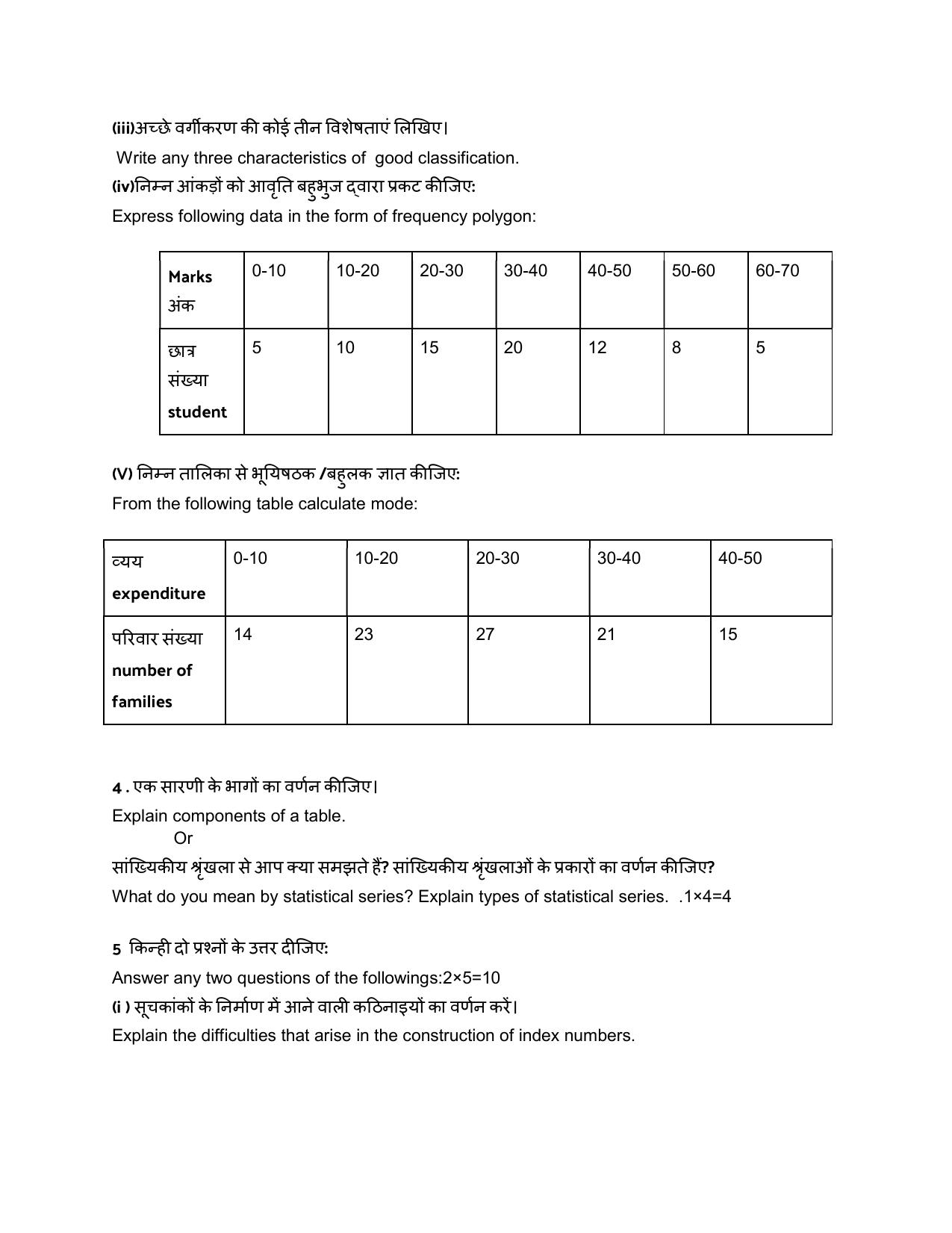 (iii)अच्छे वर्गीकरण की कोई तीन विशेषताएं लिखिए।

Write any three characteristics of good classification.

(iv)निम्न आंकड़ों को आवृति बहुभुज द्वारा प्रकट कीजिए:

Express following data in the form of frequency polygon:

| Marks अंक | 0-10 | 10-20 | 20-30 | 30-40 | 40-50 | 50-60 | 60-70 |
|---|---|---|---|---|---|---|---|
| छात्र संख्या student | 5 | 10 | 15 | 20 | 12 | 8 | 5 |

(V) निम्न तालिका से भूयिषठक /बहुलक ज्ञात कीजिए:

From the following table calculate mode:

| व्यय expenditure | 0-10 | 10-20 | 20-30 | 30-40 | 40-50 |
|---|---|---|---|---|---|
| परिवार संख्या number of families | 14 | 23 | 27 | 21 | 15 |

4 . एक सारणी के भागों का वर्णन कीजिए।

Explain components of a table.

Or

सांख्यिकीय श्रृंखला से आप क्या समझते हैं? सांख्यिकीय श्रृंखलाओं के प्रकारों का वर्णन कीजिए?

What do you mean by statistical series? Explain types of statistical series. .1×4=4

5 किन्ही दो प्रश्नों के उत्तर दीजिए:

Answer any two questions of the followings:2×5=10

(i ) सूचकांकों के निर्माण में आने वाली कठिनाइयों का वर्णन करें।

Explain the difficulties that arise in the construction of index numbers.